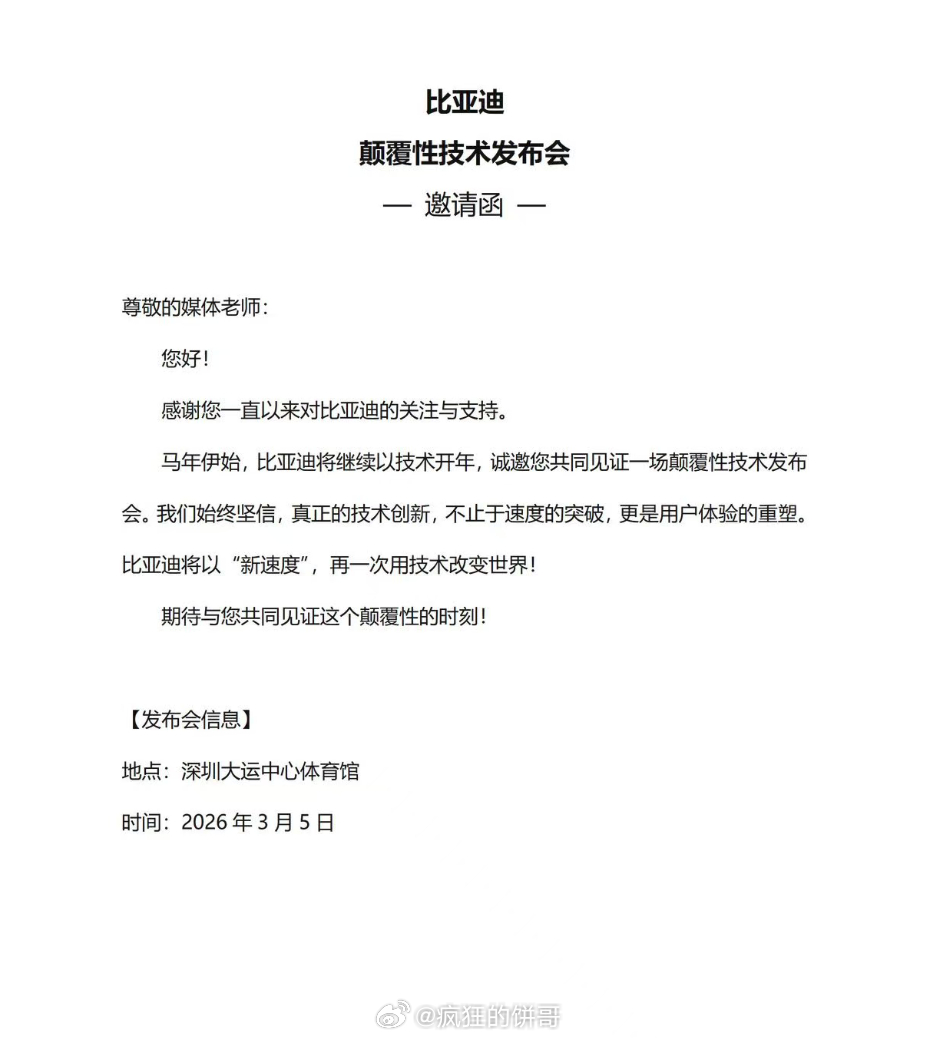 比亚迪
颠覆性技术发布会
— 邀请函 —

尊敬的媒体老师：

您好！

感谢您一直以来对比亚迪的关注与支持。

马年伊始，比亚迪将继续以技术开年，诚邀您共同见证一场颠覆性技术发布会。我们始终坚信，真正的技术创新，不止于速度的突破，更是用户体验的重塑。比亚迪将以“新速度”，再一次用技术改变世界！

期待与您共同见证这个颠覆性的时刻！

【发布会信息】

地点：深圳大运中心体育馆

时间：2026 年 3 月 5 日

@疯狂的饼哥